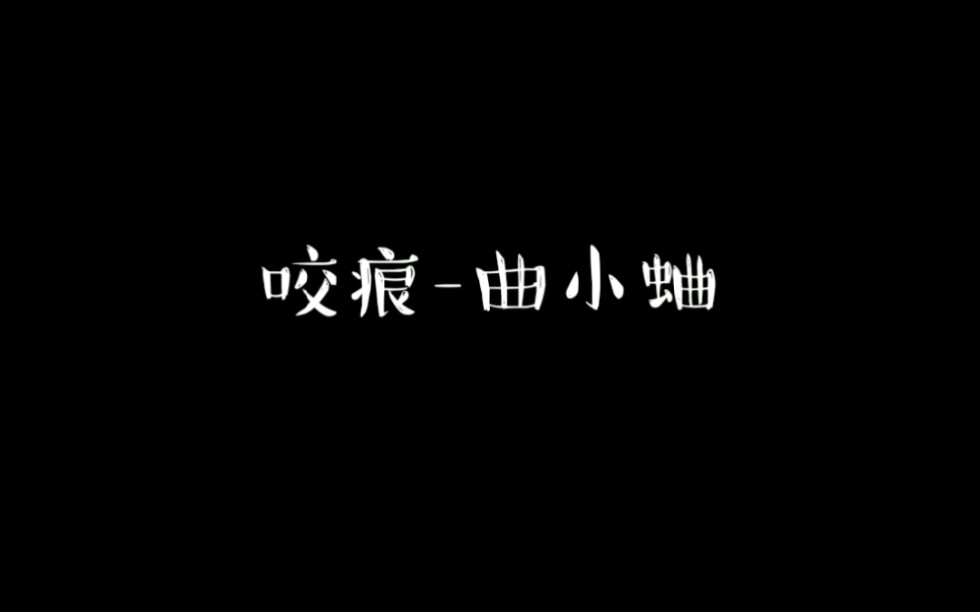 咬痕-曲小蛐